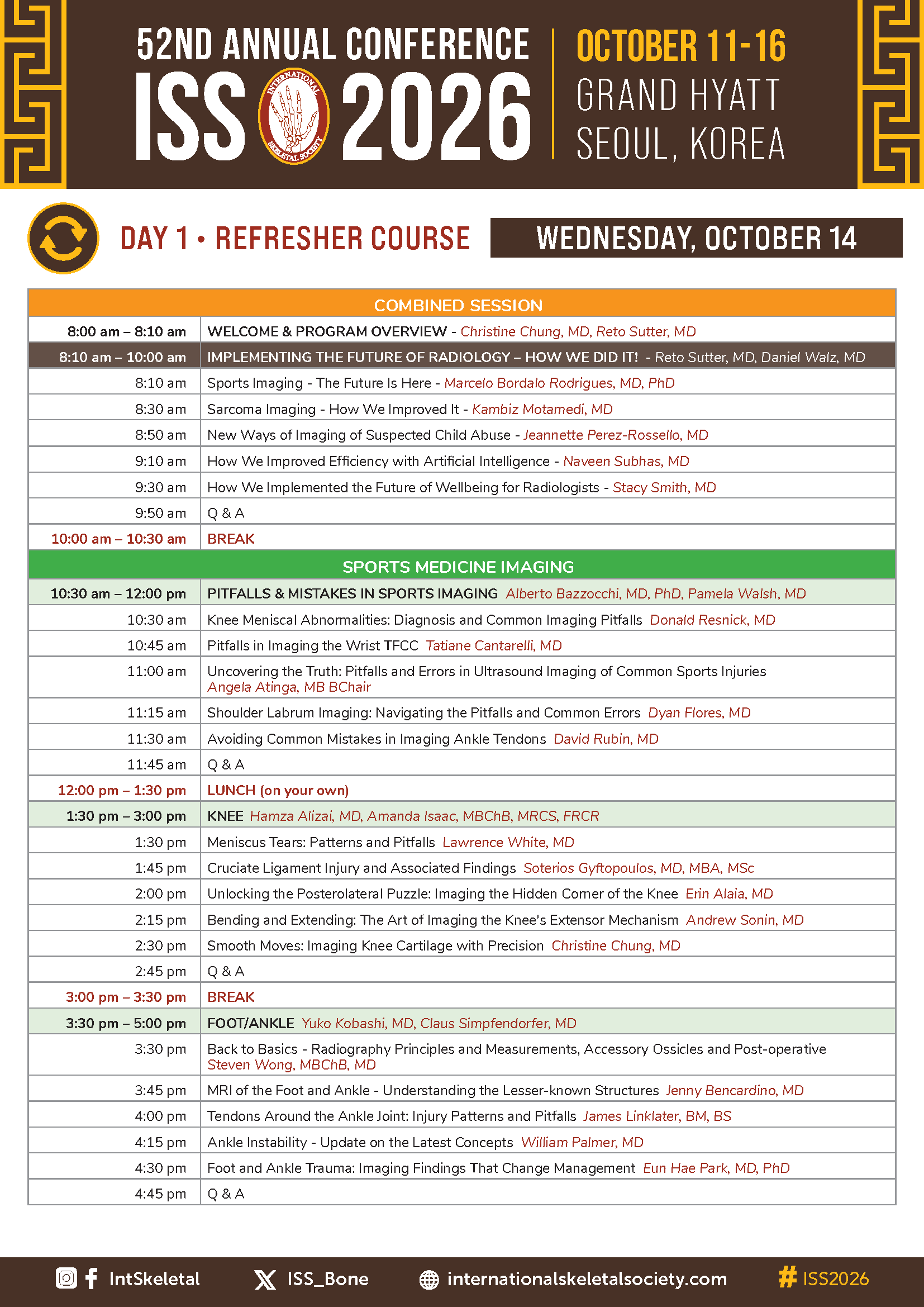 52ND ANNUAL CONFERENCE
ISS 2026
INTERNATIONAL SKELETAL SOCIETY
OCTOBER 11-16
GRAND HYATT
SEOUL, KOREA

DAY 1 • REFRESHER COURSE
WEDNESDAY, OCTOBER 14

| COMBINED SESSION | |
|---|---|
| 8:00 am – 8:10 am | WELCOME & PROGRAM OVERVIEW - Christine Chung, MD, Reto Sutter, MD |
| 8:10 am – 10:00 am | IMPLEMENTING THE FUTURE OF RADIOLOGY – HOW WE DID IT! - Reto Sutter, MD, Daniel Walz, MD |
| 8:10 am | Sports Imaging - The Future Is Here - Marcelo Bordalo Rodrigues, MD, PhD |
| 8:30 am | Sarcoma Imaging - How We Improved It - Kambiz Motamedi, MD |
| 8:50 am | New Ways of Imaging of Suspected Child Abuse - Jeannette Perez-Rossello, MD |
| 9:10 am | How We Improved Efficiency with Artificial Intelligence - Naveen Subhas, MD |
| 9:30 am | How We Implemented the Future of Wellbeing for Radiologists - Stacy Smith, MD |
| 9:50 am | Q & A |
| 10:00 am – 10:30 am | BREAK |
| SPORTS MEDICINE IMAGING | |
| 10:30 am – 12:00 pm | PITFALLS & MISTAKES IN SPORTS IMAGING Alberto Bazzocchi, MD, PhD, Pamela Walsh, MD |
| 10:30 am | Knee Meniscal Abnormalities: Diagnosis and Common Imaging Pitfalls Donald Resnick, MD |
| 10:45 am | Pitfalls in Imaging the Wrist TFCC Tatiane Cantarelli, MD |
| 11:00 am | Uncovering the Truth: Pitfalls and Errors in Ultrasound Imaging of Common Sports Injuries Angela Atinga, MB BChair |
| 11:15 am | Shoulder Labrum Imaging: Navigating the Pitfalls and Common Errors Dyan Flores, MD |
| 11:30 am | Avoiding Common Mistakes in Imaging Ankle Tendons David Rubin, MD |
| 11:45 am | Q & A |
| 12:00 pm – 1:30 pm | LUNCH (on your own) |
| 1:30 pm – 3:00 pm | KNEE Hamza Alizai, MD, Amanda Isaac, MBChB, MRCS, FRCR |
| 1:30 pm | Meniscus Tears: Patterns and Pitfalls Lawrence White, MD |
| 1:45 pm | Cruciate Ligament Injury and Associated Findings Soterios Gyftopoulos, MD, MBA, MSc |
| 2:00 pm | Unlocking the Posterolateral Puzzle: Imaging the Hidden Corner of the Knee Erin Alaia, MD |
| 2:15 pm | Bending and Extending: The Art of Imaging the Knee's Extensor Mechanism Andrew Sonin, MD |
| 2:30 pm | Smooth Moves: Imaging Knee Cartilage with Precision Christine Chung, MD |
| 2:45 pm | Q & A |
| 3:00 pm – 3:30 pm | BREAK |
| 3:30 pm – 5:00 pm | FOOT/ANKLE Yuko Kobashi, MD, Claus Simpfendorfer, MD |
| 3:30 pm | Back to Basics - Radiography Principles and Measurements, Accessory Ossicles and Post-operative Steven Wong, MBChB, MD |
| 3:45 pm | MRI of the Foot and Ankle - Understanding the Lesser-known Structures Jenny Bencardino, MD |
| 4:00 pm | Tendons Around the Ankle Joint: Injury Patterns and Pitfalls James Linklater, BM, BS |
| 4:15 pm | Ankle Instability - Update on the Latest Concepts William Palmer, MD |
| 4:30 pm | Foot and Ankle Trauma: Imaging Findings That Change Management Eun Hae Park, MD, PhD |
| 4:45 pm | Q & A |

IntSkeletal ISS_Bone internationalskeletalsociety.com # ISS2026